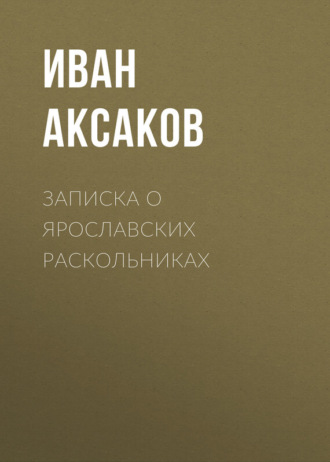 ИВАН АКСАКОВ

ЗАПИСКА О ЯРОСЛАВСКИХ РАСКОЛЬНИКАХ